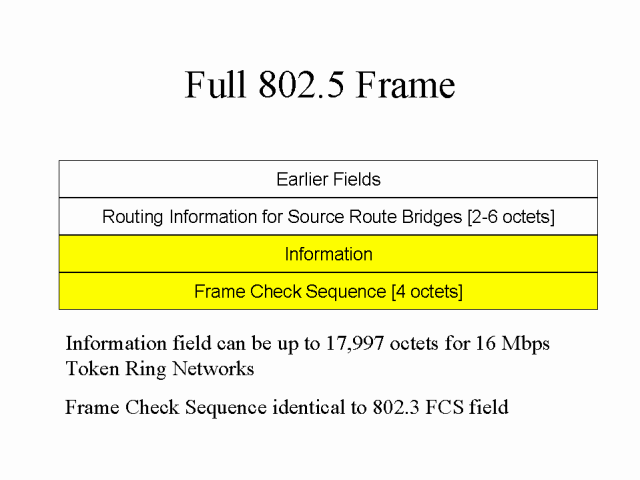 Full 802.5 Frame

Earlier Fields

Routing Information for Source Route Bridges [2-6 octets]

Information

Frame Check Sequence [4 octets]

Information field can be up to 17,997 octets for 16 Mbps Token Ring Networks

Frame Check Sequence identical to 802.3 FCS field